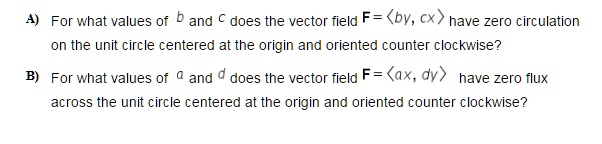 A) For what values of $b$ and $c$ does the vector field $\mathbf{F} = \langle by, cx \rangle$ have zero circulation on the unit circle centered at the origin and oriented counter clockwise?

B) For what values of $a$ and $d$ does the vector field $\mathbf{F} = \langle ax, dy \rangle$ have zero flux across the unit circle centered at the origin and oriented counter clockwise?